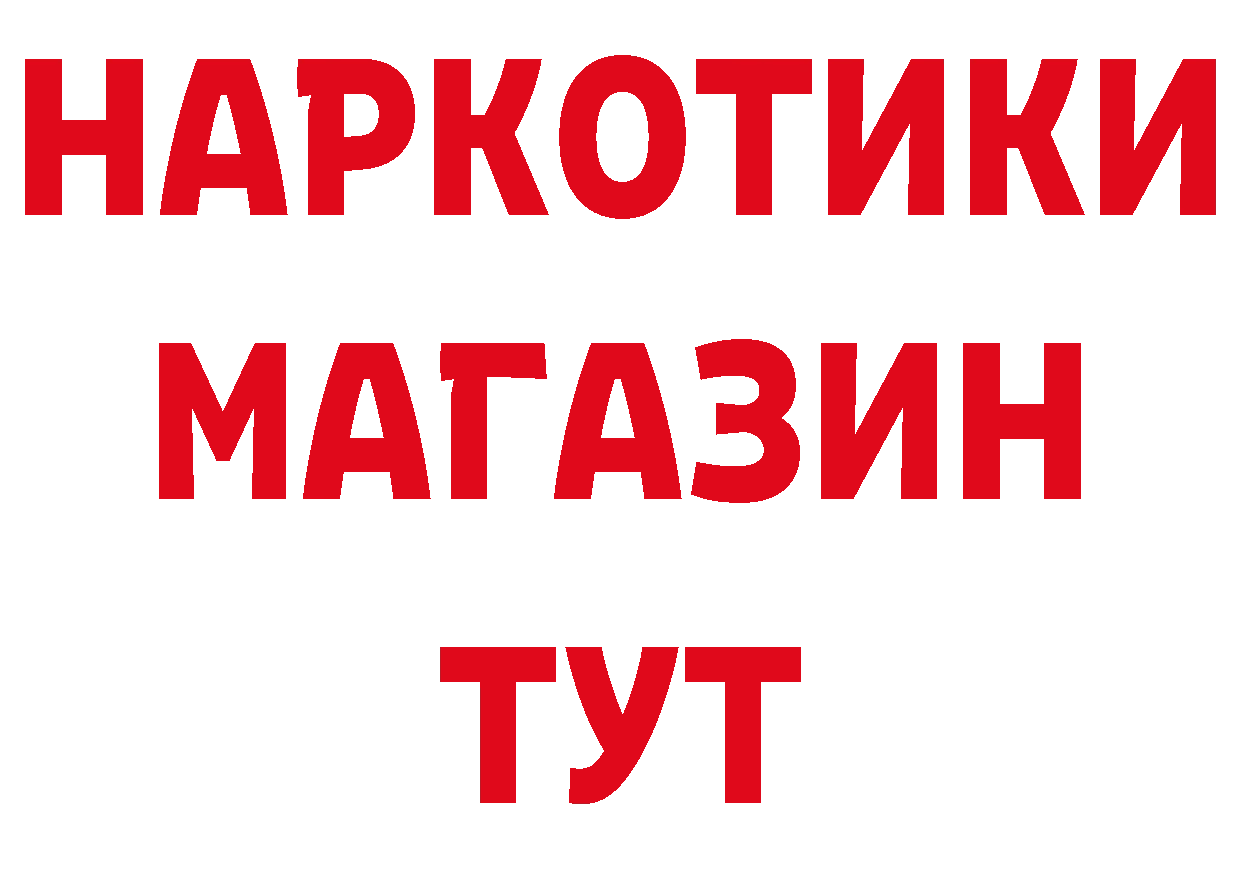 НАРКОТИКИ
МАГАЗИН
ТУТ